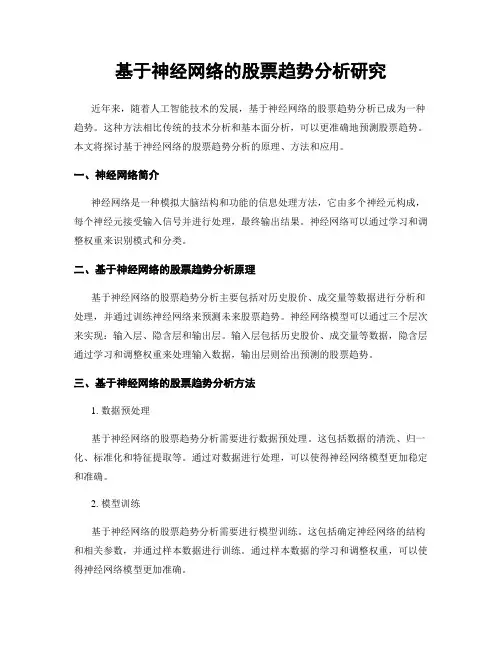 基于神经网络的股票趋势分析研究

近年来，随着人工智能技术的发展，基于神经网络的股票趋势分析已成为一种趋势。这种方法相比传统的技术分析和基本面分析，可以更准确地预测股票趋势。本文将探讨基于神经网络的股票趋势分析的原理、方法和应用。

一、神经网络简介

神经网络是一种模拟大脑结构和功能的信息处理方法，它由多个神经元构成，每个神经元接受输入信号并进行处理，最终输出结果。神经网络可以通过学习和调整权重来识别模式和分类。

二、基于神经网络的股票趋势分析原理

基于神经网络的股票趋势分析主要包括对历史股价、成交量等数据进行分析和处理，并通过训练神经网络来预测未来股票趋势。神经网络模型可以通过三个层次来实现：输入层、隐含层和输出层。输入层包括历史股价、成交量等数据，隐含层通过学习和调整权重来处理输入数据，输出层则给出预测的股票趋势。

三、基于神经网络的股票趋势分析方法

1. 数据预处理

基于神经网络的股票趋势分析需要进行数据预处理。这包括数据的清洗、归一化、标准化和特征提取等。通过对数据进行处理，可以使得神经网络模型更加稳定和准确。

2. 模型训练

基于神经网络的股票趋势分析需要进行模型训练。这包括确定神经网络的结构和相关参数，并通过样本数据进行训练。通过样本数据的学习和调整权重，可以使得神经网络模型更加准确。